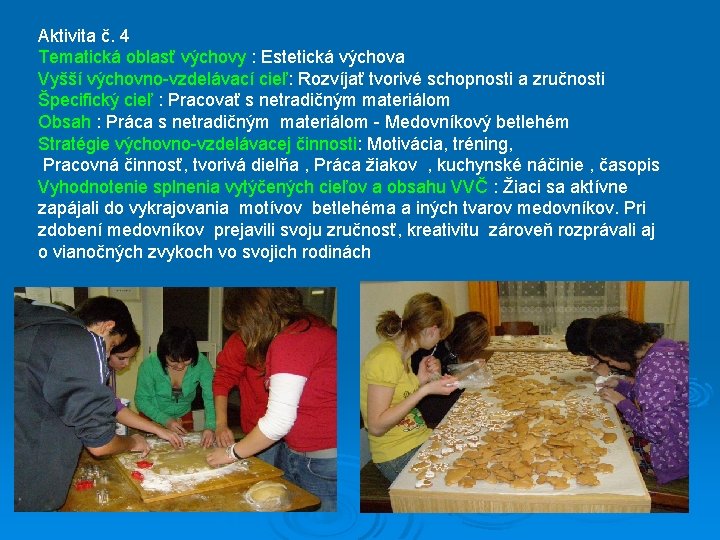 Aktivita č. 4
Tematická oblasť výchovy : Estetická výchova
Vyšší výchovno-vzdelávací cieľ: Rozvíjať tvorivé schopnosti a zručnosti
Špecifický cieľ : Pracovať s netradičným materiálom
Obsah : Práca s netradičným materiálom - Medovníkový betlehém
Stratégie výchovno-vzdelávacej činnosti: Motivácia, tréning,
Pracovná činnosť, tvorivá dielňa , Práca žiakov , kuchynské náčinie , časopis
Vyhodnotenie splnenia vytýčených cieľov a obsahu VVČ : Žiaci sa aktívne zapájali do vykrajovania motívov betlehéma a iných tvarov medovníkov. Pri zdobení medovníkov prejavili svoju zručnosť, kreativitu zároveň rozprávali aj o vianočných zvykoch vo svojich rodinách